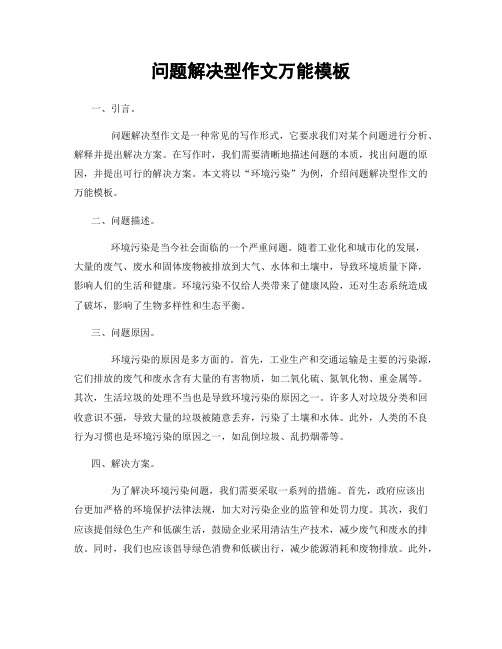 问题解决型作文万能模板

一、引言。

问题解决型作文是一种常见的写作形式，它要求我们对某个问题进行分析、解释并提出解决方案。在写作时，我们需要清晰地描述问题的本质，找出问题的原因，并提出可行的解决方案。本文将以“环境污染”为例，介绍问题解决型作文的万能模板。

二、问题描述。

环境污染是当今社会面临的一个严重问题。随着工业化和城市化的发展，大量的废气、废水和固体废物被排放到大气、水体和土壤中，导致环境质量下降，影响人们的生活和健康。环境污染不仅给人类带来了健康风险，还对生态系统造成了破坏，影响了生物多样性和生态平衡。

三、问题原因。

环境污染的原因是多方面的。首先，工业生产和交通运输是主要的污染源，它们排放的废气和废水含有大量的有害物质，如二氧化硫、氮氧化物、重金属等。其次，生活垃圾的处理不当也是导致环境污染的原因之一。许多人对垃圾分类和回收意识不强，导致大量的垃圾被随意丢弃，污染了土壤和水体。此外，人类的不良行为习惯也是环境污染的原因之一，如乱倒垃圾、乱扔烟蒂等。

四、解决方案。

为了解决环境污染问题，我们需要采取一系列的措施。首先，政府应该出台更加严格的环境保护法律法规，加大对污染企业的监管和处罚力度。其次，我们应该提倡绿色生产和低碳生活，鼓励企业采用清洁生产技术，减少废气和废水的排放。同时，我们也应该倡导绿色消费和低碳出行，减少能源消耗和废物排放。此外，